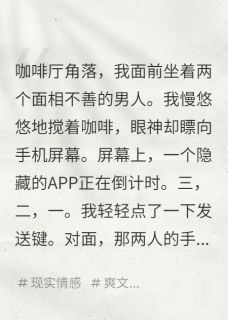 咖啡厅角落，我面前坐着两个面相不善的男人。我慢悠悠地搅着咖啡，眼神却瞟向手机屏幕。屏幕上，一个隐藏的APP正在倒计时。三，二，一。我轻轻点了一下发送键。对面，那两人的手...

# 现实情感 # 爽文...